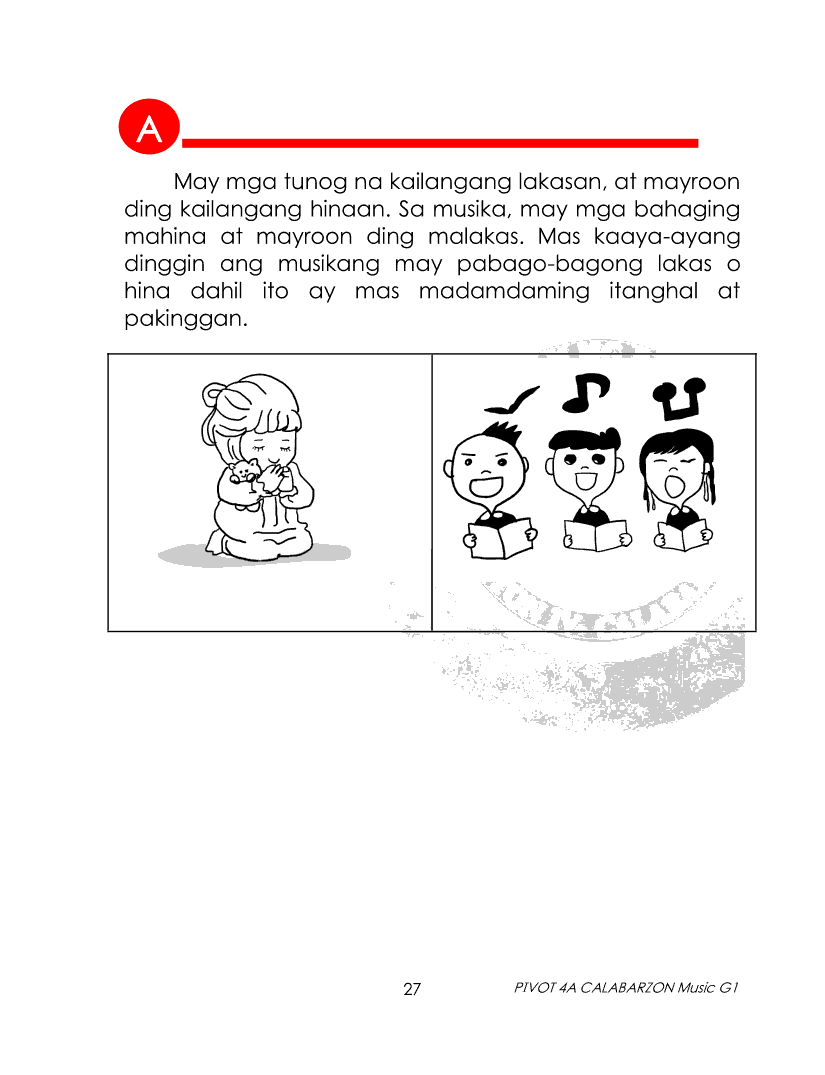 A

May mga tunog na kailangang lakasan, at mayroon ding kailangang hinaan. Sa musika, may mga bahaging mahina at mayroon ding malakas. Mas kaaya-ayang dinggin ang musikang may pabago-bagong lakas o hina dahil ito ay mas madamdaming itanghal at pakinggan.

27

PIVOT 4A CALABARZON Music G1